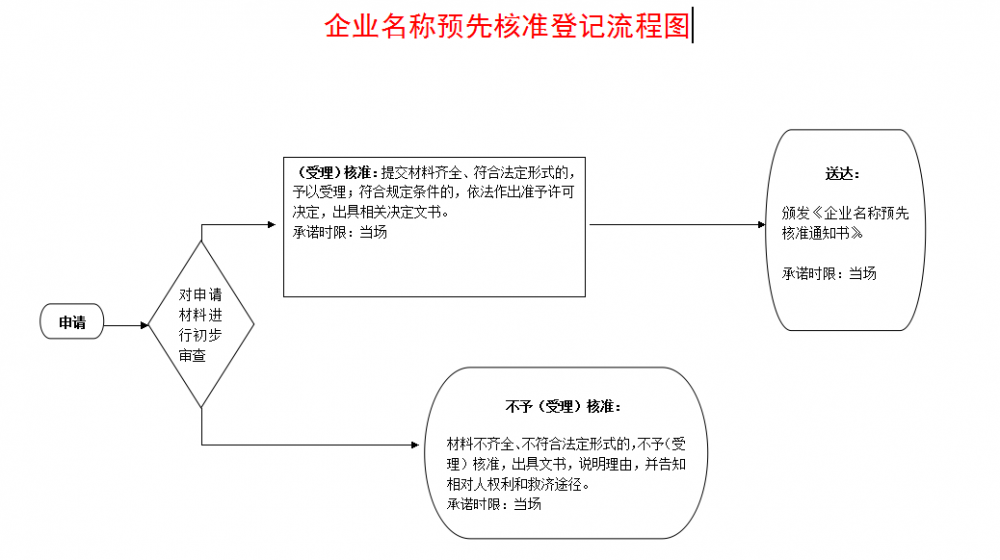 企业名称预先核准登记流程图

申请

对申请材料进行初步审查

（受理）核准：提交材料齐全、符合法定形式的，予以受理；符合规定条件的，依法作出准予许可决定，出具相关决定文书。
承诺时限：当场

送达：
颁发《企业名称预先核准通知书》
承诺时限：当场

不予（受理）核准：
材料不齐全、不符合法定形式的，不予（受理）核准，出具文书，说明理由，并告知相对人权利和救济途径。
承诺时限：当场